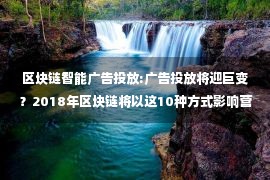 区块链智能广告投放:广告投放将迎巨变？2018年区块链将以这10种方式影响营